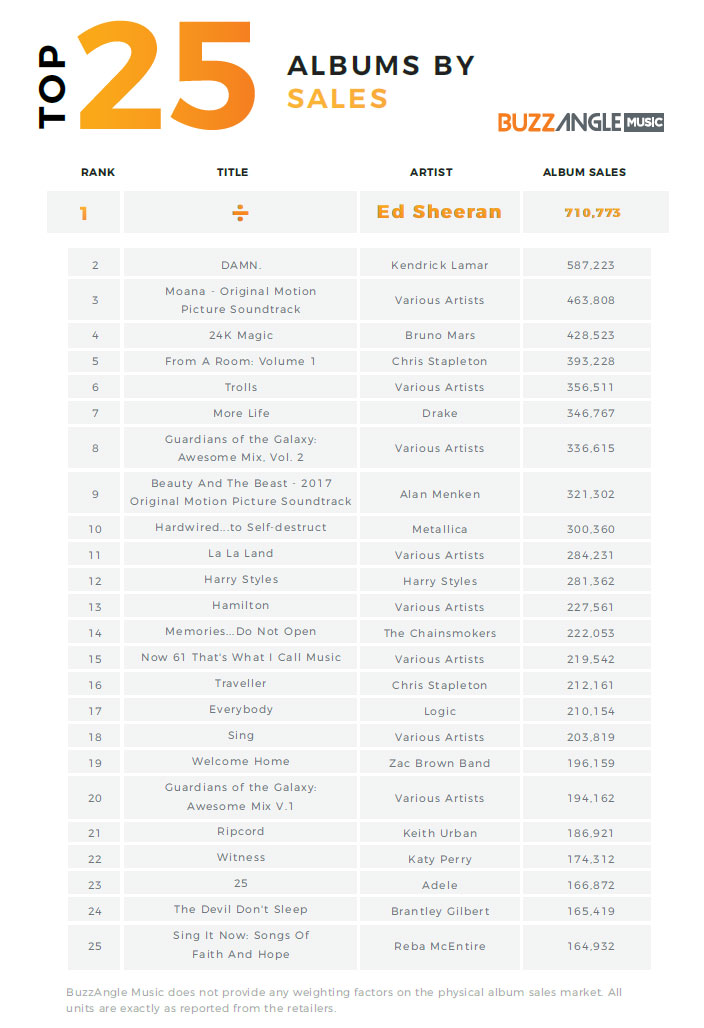 TOP 25 ALBUMS BY SALES

BUZZANGLE MUSIC

| RANK | TITLE | ARTIST | ALBUM SALES |
|---|---|---|---|
| 1 | ÷ | Ed Sheeran | 710,773 |
| 2 | DAMN. | Kendrick Lamar | 587,223 |
| 3 | Moana - Original Motion Picture Soundtrack | Various Artists | 463,808 |
| 4 | 24K Magic | Bruno Mars | 428,523 |
| 5 | From A Room: Volume 1 | Chris Stapleton | 393,228 |
| 6 | Trolls | Various Artists | 356,511 |
| 7 | More Life | Drake | 346,767 |
| 8 | Guardians of the Galaxy: Awesome Mix, Vol. 2 | Various Artists | 336,615 |
| 9 | Beauty And The Beast - 2017 Original Motion Picture Soundtrack | Alan Menken | 321,302 |
| 10 | Hardwired...to Self-destruct | Metallica | 300,360 |
| 11 | La La Land | Various Artists | 284,231 |
| 12 | Harry Styles | Harry Styles | 281,362 |
| 13 | Hamilton | Various Artists | 227,561 |
| 14 | Memories...Do Not Open | The Chainsmokers | 222,053 |
| 15 | Now 61 That's What I Call Music | Various Artists | 219,542 |
| 16 | Traveller | Chris Stapleton | 212,161 |
| 17 | Everybody | Logic | 210,154 |
| 18 | Sing | Various Artists | 203,819 |
| 19 | Welcome Home | Zac Brown Band | 196,159 |
| 20 | Guardians of the Galaxy: Awesome Mix V.1 | Various Artists | 194,162 |
| 21 | Ripcord | Keith Urban | 186,921 |
| 22 | Witness | Katy Perry | 174,312 |
| 23 | 25 | Adele | 166,872 |
| 24 | The Devil Don't Sleep | Brantley Gilbert | 165,419 |
| 25 | Sing It Now: Songs Of Faith And Hope | Reba McEntire | 164,932 |

BuzzAngle Music does not provide any weighting factors on the physical album sales market. All units are exactly as reported from the retailers.